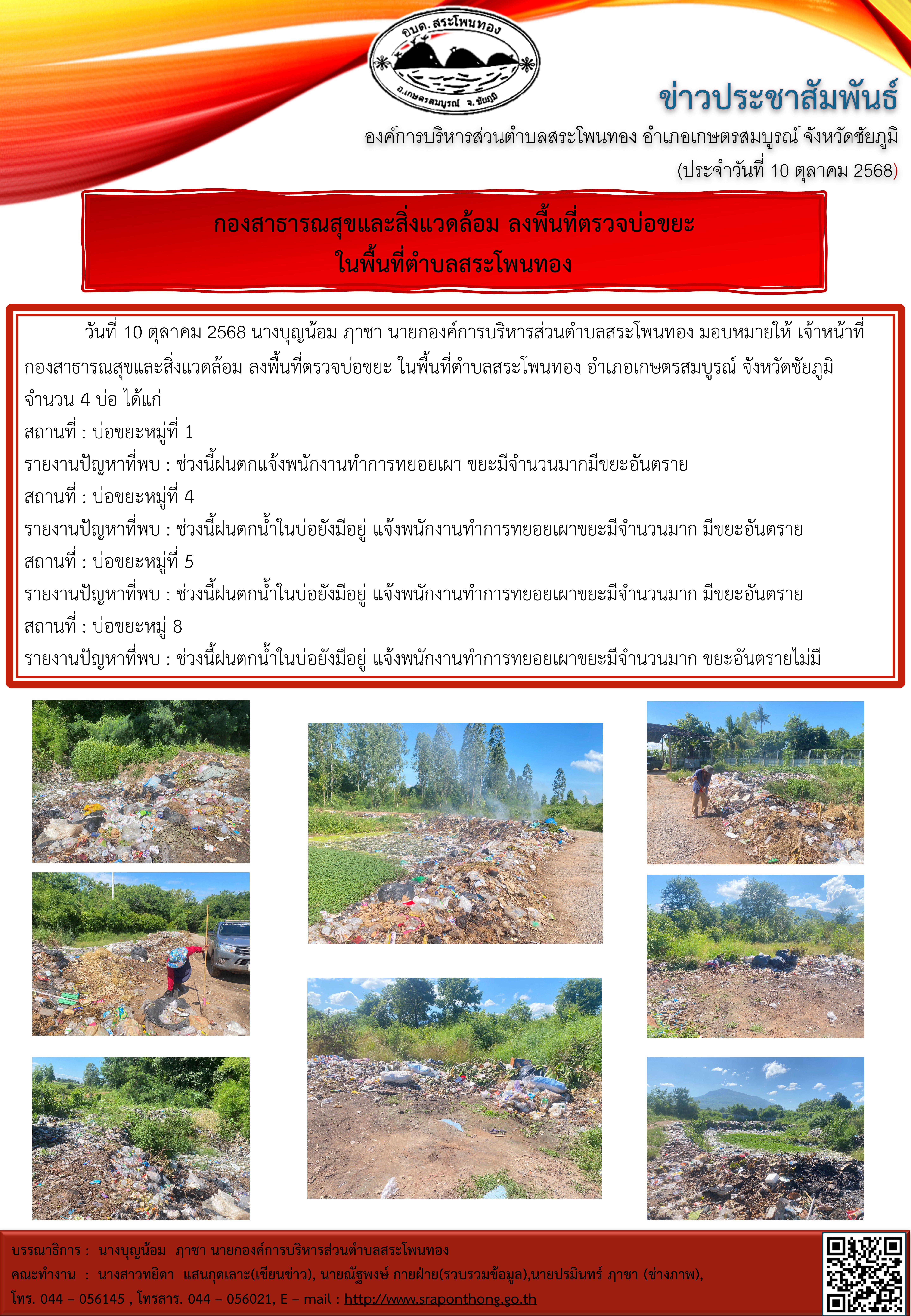 อบต.สระโพนทอง
อ.เกษตรสมบูรณ์ จ.ชัยภูมิ

ข่าวประชาสัมพันธ์

องค์การบริหารส่วนตำบลสระโพนทอง อำเภอเกษตรสมบูรณ์ จังหวัดชัยภูมิ

(ประจำวันที่ 10 ตุลาคม 2568)

กองสาธารณสุขและสิ่งแวดล้อม ลงพื้นที่ตรวจบ่อขยะ
ในพื้นที่ตำบลสระโพนทอง

วันที่ 10 ตุลาคม 2568 นางบุญน้อม ภาชา นายกองค์การบริหารส่วนตำบลสระโพนทอง มอบหมายให้ เจ้าหน้าที่กองสาธารณสุขและสิ่งแวดล้อม ลงพื้นที่ตรวจบ่อขยะ ในพื้นที่ตำบลสระโพนทอง อำเภอเกษตรสมบูรณ์ จังหวัดชัยภูมิ จำนวน 4 บ่อ ได้แก่

สถานที่ : บ่อขยะหมู่ที่ 1

รายงานปัญหาที่พบ : ช่วงนี้ฝนตกแจ้งพนักงานทำการทยอยเผา ขยะมีจำนวนมากมีขยะอันตราย

สถานที่ : บ่อขยะหมู่ที่ 4

รายงานปัญหาที่พบ : ช่วงนี้ฝนตกน้ำในบ่อยังมีอยู่ แจ้งพนักงานทำการทยอยเผาขยะมีจำนวนมาก มีขยะอันตราย

สถานที่ : บ่อขยะหมู่ที่ 5

รายงานปัญหาที่พบ : ช่วงนี้ฝนตกน้ำในบ่อยังมีอยู่ แจ้งพนักงานทำการทยอยเผาขยะมีจำนวนมาก มีขยะอันตราย

สถานที่ : บ่อขยะหมู่ 8

รายงานปัญหาที่พบ : ช่วงนี้ฝนตกน้ำในบ่อยังมีอยู่ แจ้งพนักงานทำการทยอยเผาขยะมีจำนวนมาก ขยะอันตรายไม่มี

บรรณาธิการ : นางบุญน้อม ภาชา นายกองค์การบริหารส่วนตำบลสระโพนทอง

คณะทำงาน : นางสาวทยิดา แสนกุดเลาะ(เขียนข่าว), นายณัฐพงษ์ กายฝ่าย(รวบรวมข้อมูล),นายปรมินทร์ ภาชา (ช่างภาพ),

โทร. 044 – 056145 , โทรสาร. 044 – 056021, E – mail : http://www.sraponthong.go.th